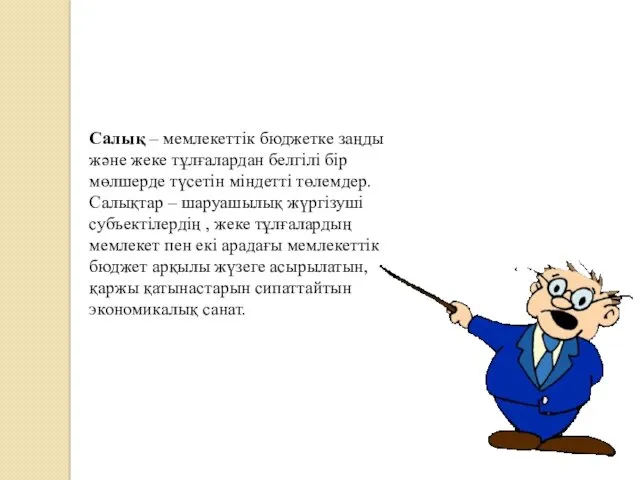 Салық – мемлекеттік бюджетке заңды және жеке тұлғалардан белгілі бір мөлшерде түсетін міндетті төлемдер. Салықтар – шаруашылық жүргізуші субъектілердің , жеке тұлғалардың мемлекет пен екі арадағы мемлекеттік бюджет арқылы жүзеге асырылатын, қаржы қатынастарын сипаттайтын экономикалық санат.